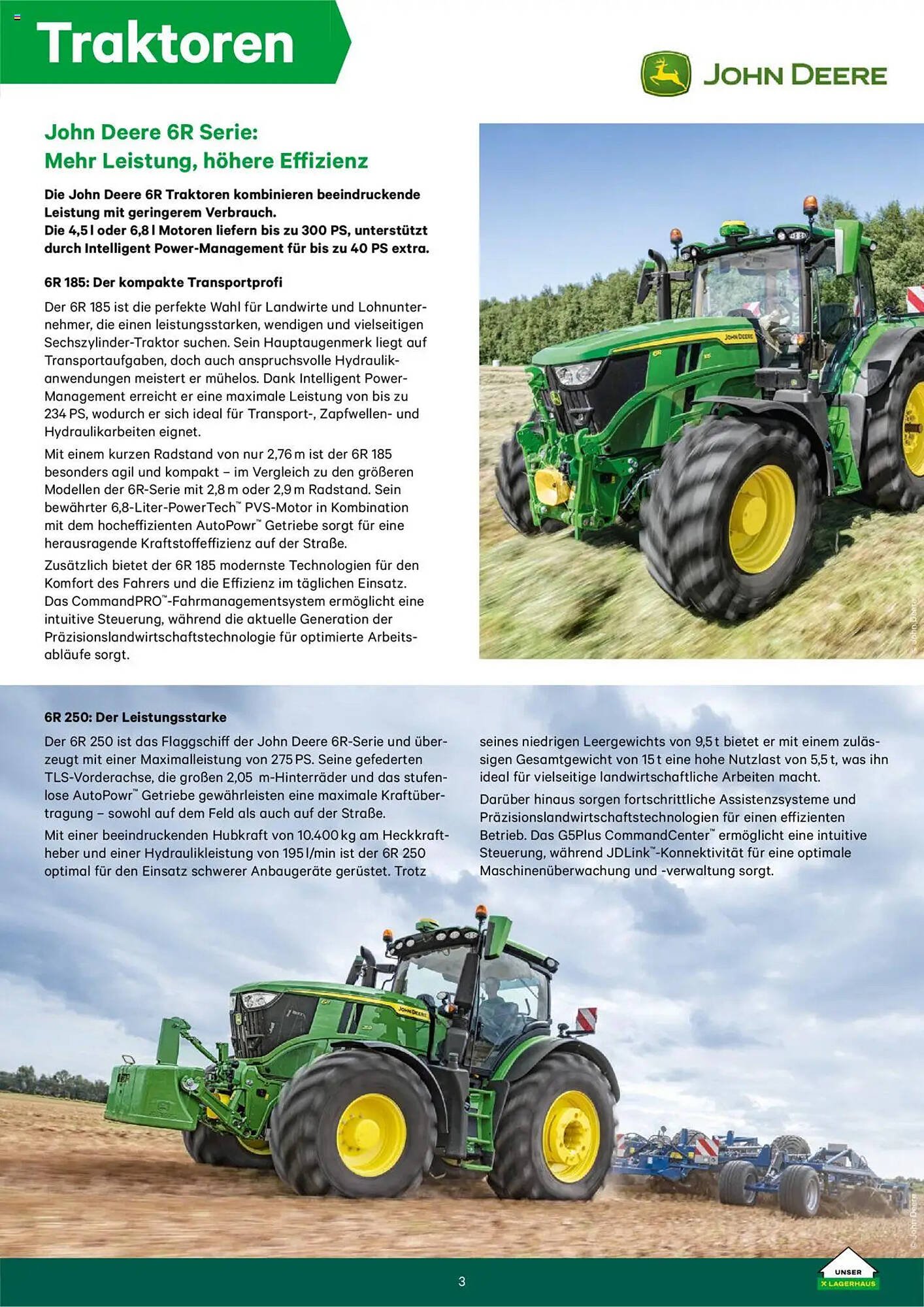 Traktoren

JOHN DEERE

John Deere 6R Serie:
Mehr Leistung, höhere Effizienz

Die John Deere 6R Traktoren kombinieren beeindruckende Leistung mit geringerem Verbrauch.
Die 4,5 l oder 6,8 l Motoren liefern bis zu 300 PS, unterstützt durch Intelligent Power-Management für bis zu 40 PS extra.

6R 185: Der kompakte Transportprofi

Der 6R 185 ist die perfekte Wahl für Landwirte und Lohnunternehmer, die einen leistungsstarken, wendigen und vielseitigen Sechszylinder-Traktor suchen. Sein Hauptaugenmerk liegt auf Transportaufgaben, doch auch anspruchsvolle Hydraulikanwendungen meistert er mühelos. Dank Intelligent Power-Management erreicht er eine maximale Leistung von bis zu 234 PS, wodurch er sich ideal für Transport-, Zapfwellen- und Hydraulikarbeiten eignet.

Mit einem kurzen Radstand von nur 2,76 m ist der 6R 185 besonders agil und kompakt – im Vergleich zu den größeren Modellen der 6R-Serie mit 2,8 m oder 2,9 m Radstand. Sein bewährter 6,8-Liter-PowerTech™ PVS-Motor in Kombination mit dem hocheffizienten AutoPowr™ Getriebe sorgt für eine herausragende Kraftstoffeffizienz auf der Straße.

Zusätzlich bietet der 6R 185 modernste Technologien für den Komfort des Fahrers und die Effizienz im täglichen Einsatz. Das CommandPRO™-Fahrmanagementsystem ermöglicht eine intuitive Steuerung, während die aktuelle Generation der Präzisionslandwirtschaftstechnologie für optimierte Arbeitsabläufe sorgt.

© John Deere

6R 250: Der Leistungsstarke

Der 6R 250 ist das Flaggschiff der John Deere 6R-Serie und überzeugt mit einer Maximalleistung von 275 PS. Seine gefederten TLS-Vorderachse, die großen 2,05 m-Hinterräder und das stufenlose AutoPowr™ Getriebe gewährleisten eine maximale Kraftübertragung – sowohl auf dem Feld als auch auf der Straße.

Mit einer beeindruckenden Hubkraft von 10.400 kg am Heckkraftheber und einer Hydraulikleistung von 195 l/min ist der 6R 250 optimal für den Einsatz schwerer Anbaugeräte gerüstet. Trotz seines niedrigen Leergewichts von 9,5 t bietet er mit einem zulässigen Gesamtgewicht von 15 t eine hohe Nutzlast von 5,5 t, was ihn ideal für vielseitige landwirtschaftliche Arbeiten macht.

Darüber hinaus sorgen fortschrittliche Assistenzsysteme und Präzisionslandwirtschaftstechnologien für einen effizienten Betrieb. Das G5Plus CommandCenter™ ermöglicht eine intuitive Steuerung, während JDLink™-Konnektivität für eine optimale Maschinenüberwachung und -verwaltung sorgt.

© John Deere

3

UNSER LAGERHAUS